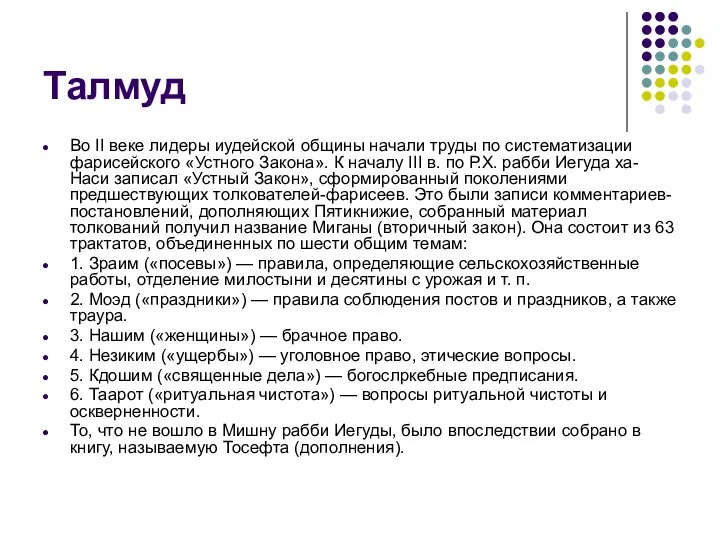 Талмуд

Во II веке лидеры иудейской общины начали труды по систематизации фарисейского «Устного Закона». К началу III в. по Р.Х. рабби Иегуда ха-Наси записал «Устный Закон», сформированный поколениями предшествующих толкователей-фарисеев. Это были записи комментариев-постановлений, дополняющих Пятикнижие, собранный материал толкований получил название Миганы (вторичный закон). Она состоит из 63 трактатов, объединенных по шести общим темам:

1. Зраим («посевы») — правила, определяющие сельскохозяйственные работы, отделение милостыни и десятины с урожая и т. п.

2. Моэд («праздники») — правила соблюдения постов и праздников, а также траура.

3. Нашим («женщины») — брачное право.

4. Незиким («ущербы») — уголовное право, этические вопросы.

5. Кдошим («священные дела») — богослркебные предписания.

6. Таарот («ритуальная чистота») — вопросы ритуальной чистоты и оскверненности.

То, что не вошло в Мишну рабби Иегуды, было впоследствии собрано в книгу, называемую Тосефта (дополнения).